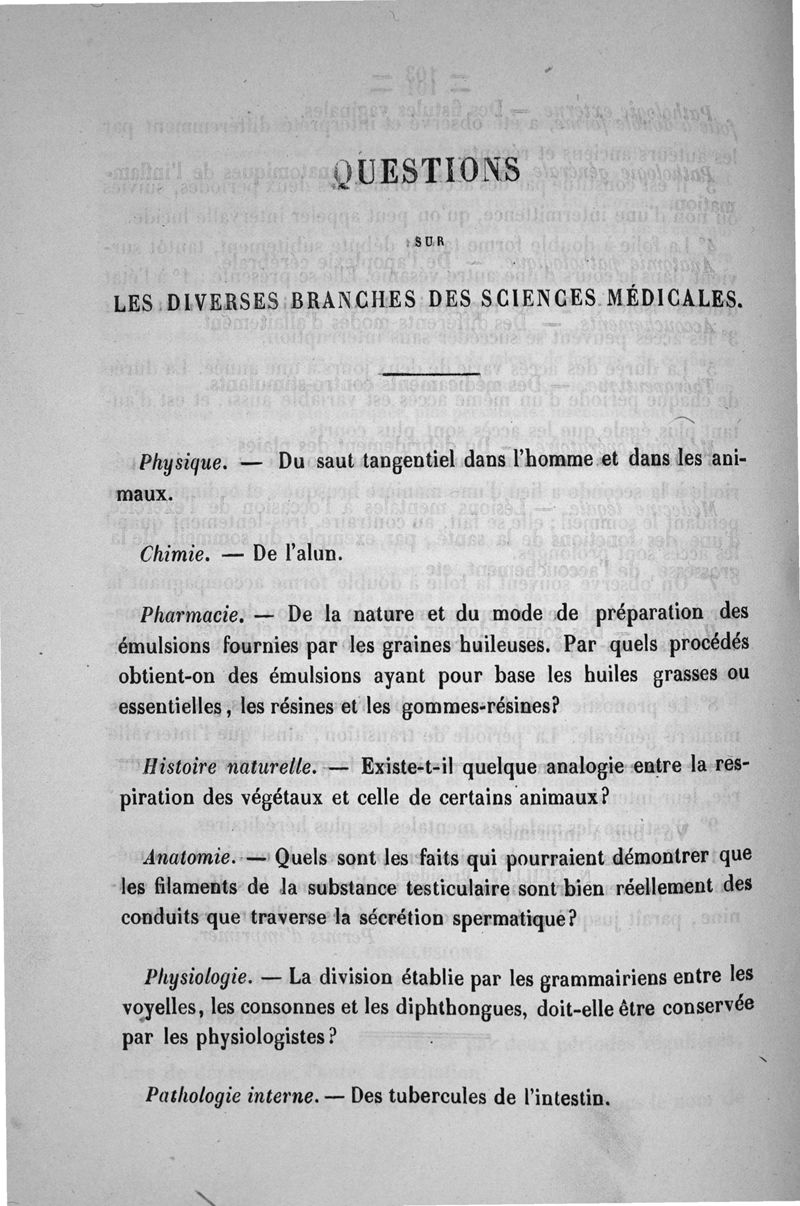 QUESTIONS

SUR

LES DIVERSES BRANCHES DES SCIENCES MÉDICALES.

Physique. — Du saut tangentiel dans l'homme et dans les animaux.

Chimie. — De l'alun.

Pharmacie. — De la nature et du mode de préparation des émulsions fournies par les graines huileuses. Par quels procédés obtient-on des émulsions ayant pour base les huiles grasses ou essentielles, les résines et les gommes-résines?

Histoire naturelle. — Existe-t-il quelque analogie entre la respiration des végétaux et celle de certains animaux?

Anatomie. — Quels sont les faits qui pourraient démontrer que les filaments de la substance testiculaire sont bien réellement des conduits que traverse la sécrétion spermatique?

Physiologie. — La division établie par les grammairiens entre les voyelles, les consonnes et les diphthongues, doit-elle être conservée par les physiologistes?

Pathologie interne. — Des tubercules de l'intestin.